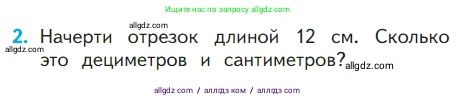 Ищите нас по запросу allgdz.com

allgdz.com

2. Начерти отрезок длиной 12 см. Сколько это дециметров и сантиметров?

allgdz.com

allgdz.com

allgdz com / аллгдз ком / аллгдз com